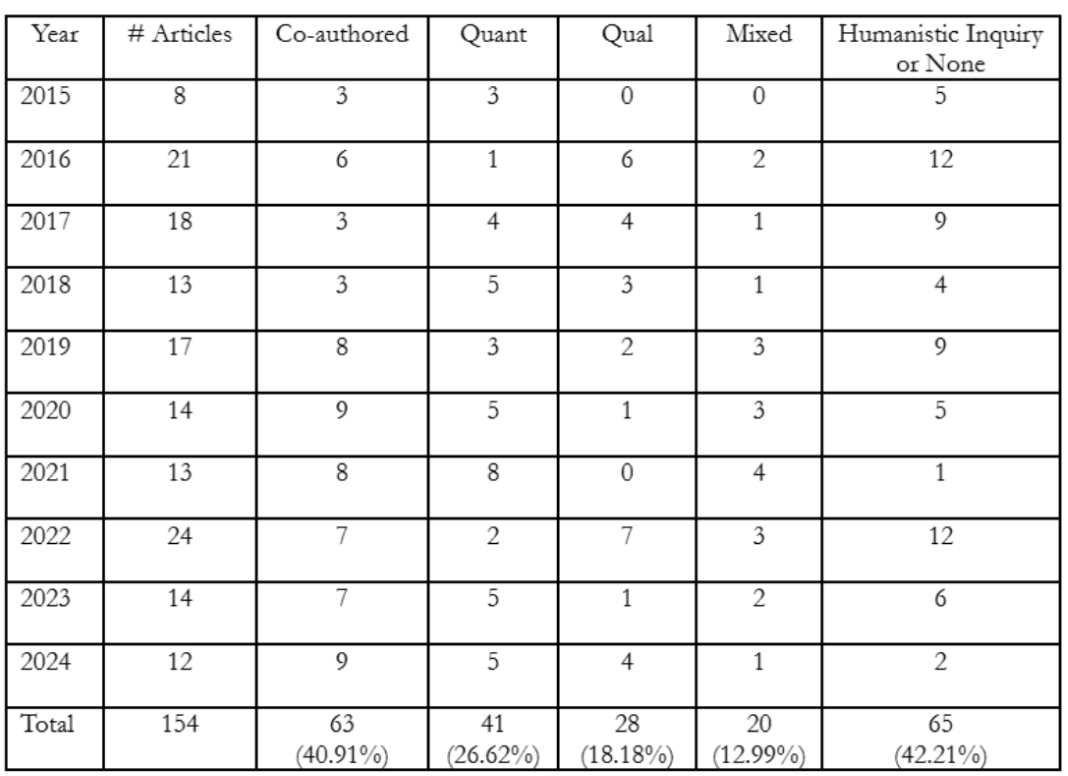 | Year | # Articles | Co-authored | Quant | Qual | Mixed | Humanistic Inquiry or None |
|---|---|---|---|---|---|---|
| 2015 | 8 | 3 | 3 | 0 | 0 | 5 |
| 2016 | 21 | 6 | 1 | 6 | 2 | 12 |
| 2017 | 18 | 3 | 4 | 4 | 1 | 9 |
| 2018 | 13 | 3 | 5 | 3 | 1 | 4 |
| 2019 | 17 | 8 | 3 | 2 | 3 | 9 |
| 2020 | 14 | 9 | 5 | 1 | 3 | 5 |
| 2021 | 13 | 8 | 8 | 0 | 4 | 1 |
| 2022 | 24 | 7 | 2 | 7 | 3 | 12 |
| 2023 | 14 | 7 | 5 | 1 | 2 | 6 |
| 2024 | 12 | 9 | 5 | 4 | 1 | 2 |
| Total | 154 | 63 (40.91%) | 41 (26.62%) | 28 (18.18%) | 20 (12.99%) | 65 (42.21%) |